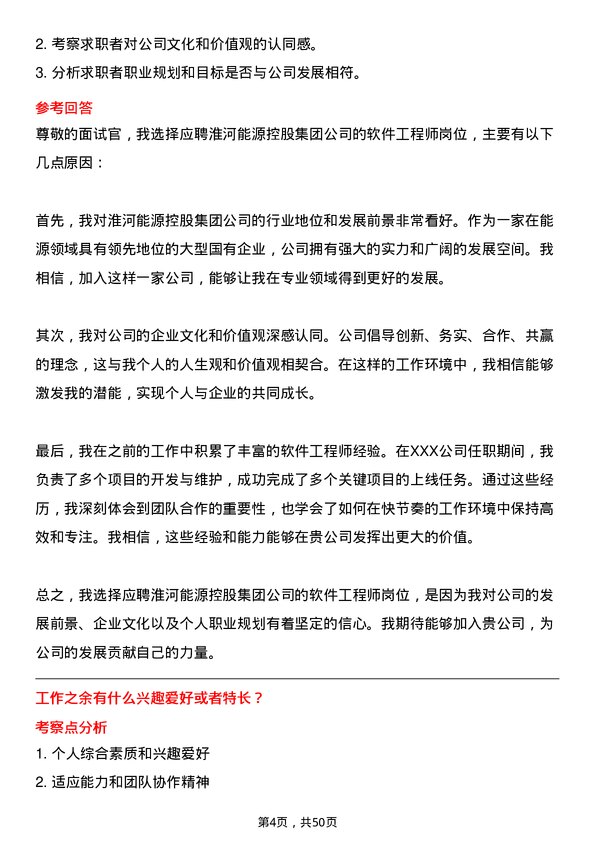 2. 考察求职者对公司文化和价值观的认同感。
3. 分析求职者职业规划和目标是否与公司发展相符。

参考回答
尊敬的面试官，我选择应聘淮河能源控股集团公司的软件工程师岗位，主要有以下几点原因：

首先，我对淮河能源控股集团公司的行业地位和发展前景非常看好。作为一家在能源领域具有领先地位的大型国有企业，公司拥有强大的实力和广阔的发展空间。我相信，加入这样一家公司，能够让我在专业领域得到更好的发展。

其次，我对公司的企业文化和价值观深感认同。公司倡导创新、务实、合作、共赢的理念，这与我个人的人生观和价值观相契合。在这样的工作环境中，我相信能够激发我的潜能，实现个人与企业的共同成长。

最后，我在之前的工作中积累了丰富的软件工程师经验。在XXX公司任职期间，我负责了多个项目的开发与维护，成功完成了多个关键项目的上线任务。通过这些经历，我深刻体会到团队合作的重要性，也学会了如何在快节奏的工作环境中保持高效和专注。我相信，这些经验和能力能够在贵公司发挥出更大的价值。

总之，我选择应聘淮河能源控股集团公司的软件工程师岗位，是因为我对公司的发展前景、企业文化以及个人职业规划有着坚定的信心。我期待能够加入贵公司，为公司的发展贡献自己的力量。

工作之余有什么兴趣爱好或者特长？
考察点分析
1. 个人综合素质和兴趣爱好
2. 适应能力和团队协作精神

第4页，共50页